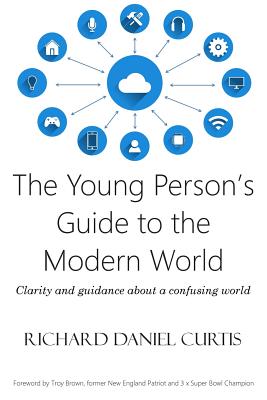 The Young Person's Guide to the Modern World

Clarity and guidance about a confusing world

RICHARD DANIEL CURTIS

Foreword by Troy Brown, former New England Patriot and 3 x Super Bowl Champion